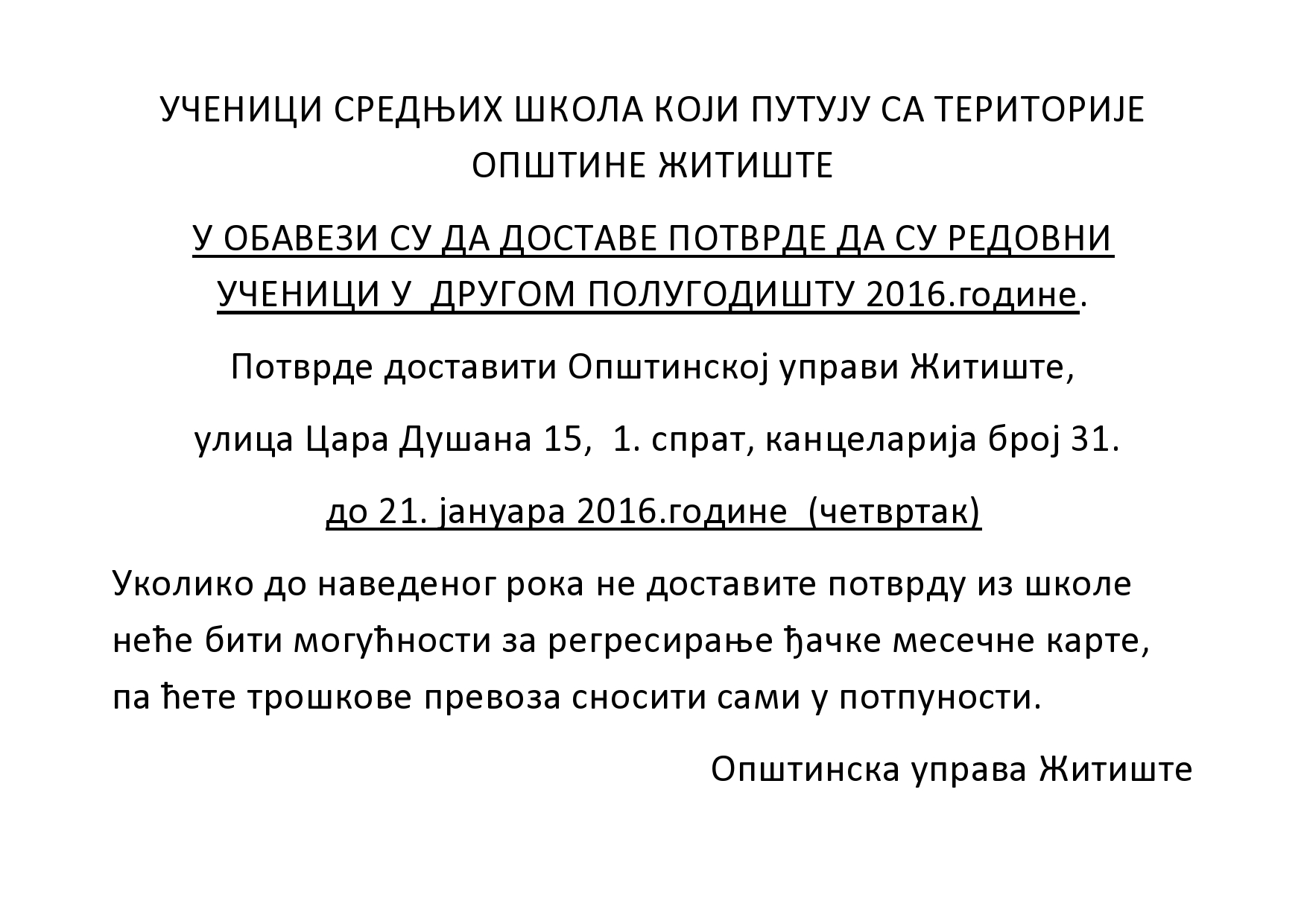 УЧЕНИЦИ СРЕДЊИХ ШКОЛА КОЈИ ПУТУЈУ СА ТЕРИТОРИЈЕ ОПШТИНЕ ЖИТИШТЕ

У ОБАВЕЗИ СУ ДА ДОСТАВЕ ПОТВРДЕ ДА СУ РЕДОВНИ УЧЕНИЦИ У ДРУГОМ ПОЛУГОДИШТУ 2016.године.

Потврде доставити Општинској управи Житиште,

улица Цара Душана 15, 1. спрат, канцеларија број 31.

до 21. јануара 2016.године (четвртак)

Уколико до наведеног рока не доставите потврду из школе неће бити могућности за регресирање ђачке месечне карте, па ћете трошкове превоза сносити сами у потпуности.

Општинска управа Житиште